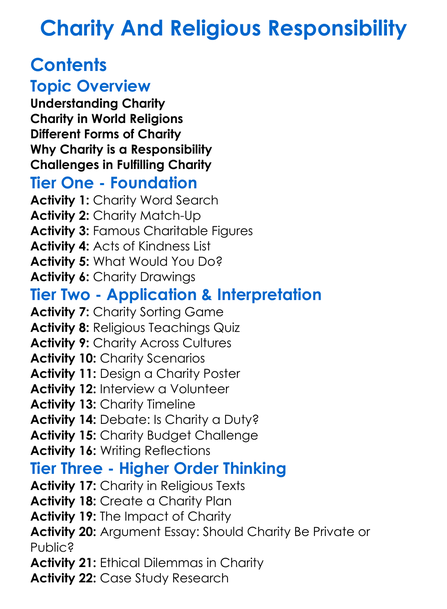 Charity And Religious Responsibility

Contents
Topic Overview
Understanding Charity
Charity in World Religions
Different Forms of Charity
Why Charity is a Responsibility
Challenges in Fulfilling Charity
Tier One - Foundation
Activity 1: Charity Word Search
Activity 2: Charity Match-Up
Activity 3: Famous Charitable Figures
Activity 4: Acts of Kindness List
Activity 5: What Would You Do?
Activity 6: Charity Drawings
Tier Two - Application & Interpretation
Activity 7: Charity Sorting Game
Activity 8: Religious Teachings Quiz
Activity 9: Charity Across Cultures
Activity 10: Charity Scenarios
Activity 11: Design a Charity Poster
Activity 12: Interview a Volunteer
Activity 13: Charity Timeline
Activity 14: Debate: Is Charity a Duty?
Activity 15: Charity Budget Challenge
Activity 16: Writing Reflections
Tier Three - Higher Order Thinking
Activity 17: Charity in Religious Texts
Activity 18: Create a Charity Plan
Activity 19: The Impact of Charity
Activity 20: Argument Essay: Should Charity Be Private or Public?
Activity 21: Ethical Dilemmas in Charity
Activity 22: Case Study Research